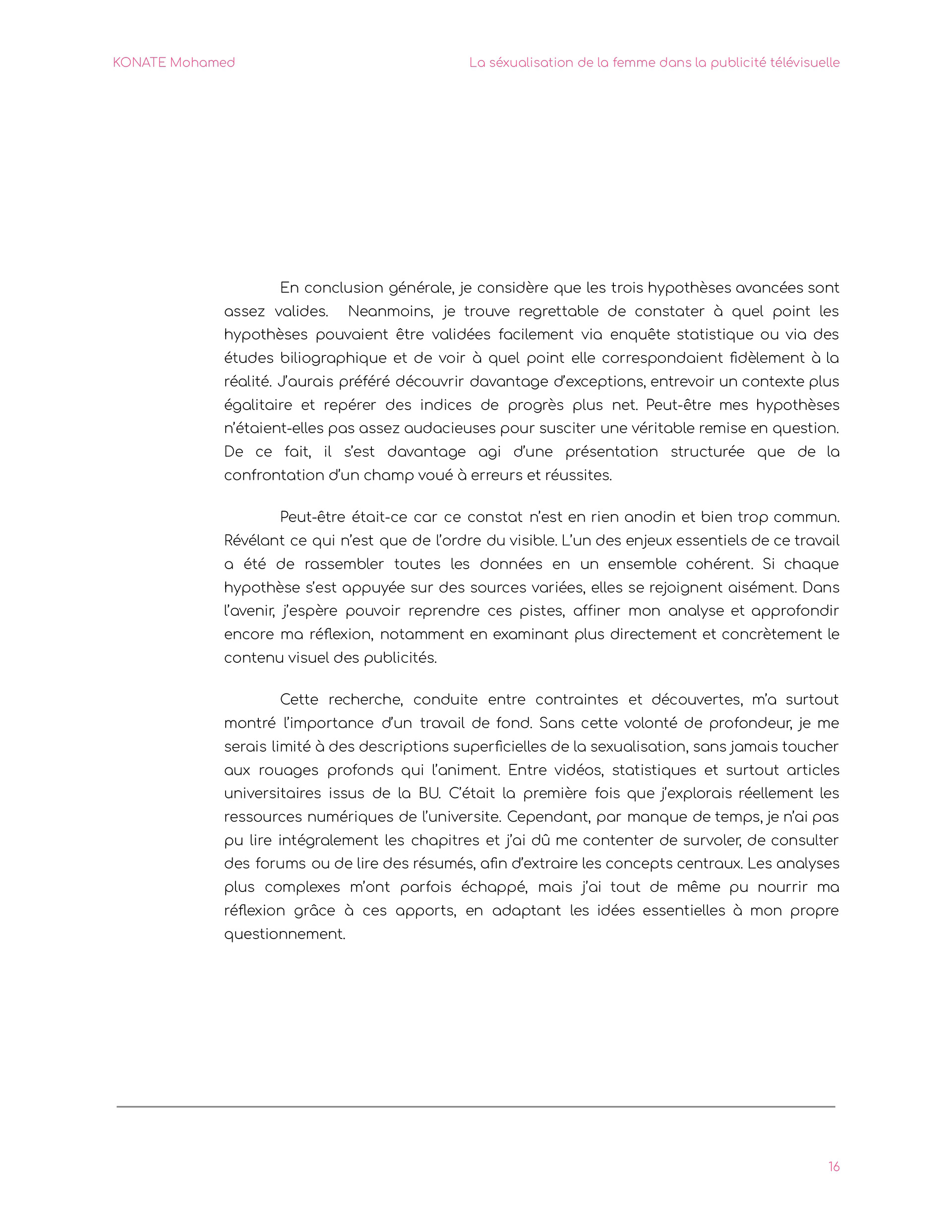 KONATE Mohamed

La séxualisation de la femme dans la publicité télévisuelle

En conclusion générale, je considère que les trois hypothèses avancées sont assez valides. Neanmoins, je trouve regrettable de constater à quel point les hypothèses pouvaient être validées facilement via enquête statistique ou via des études biliographique et de voir à quel point elle correspondaient fidèlement à la réalité. J'aurais préféré découvrir davantage d'exceptions, entrevoir un contexte plus égalitaire et repérer des indices de progrès plus net. Peut-être mes hypothèses n'étaient-elles pas assez audacieuses pour susciter une véritable remise en question. De ce fait, il s'est davantage agi d'une présentation structurée que de la confrontation d'un champ voué à erreurs et réussites.

Peut-être était-ce car ce constat n'est en rien anodin et bien trop commun. Révélant ce qui n'est que de l'ordre du visible. L'un des enjeux essentiels de ce travail a été de rassembler toutes les données en un ensemble cohérent. Si chaque hypothèse s'est appuyée sur des sources variées, elles se rejoignent aisément. Dans l'avenir, j'espère pouvoir reprendre ces pistes, affiner mon analyse et approfondir encore ma réflexion, notamment en examinant plus directement et concrètement le contenu visuel des publicités.

Cette recherche, conduite entre contraintes et découvertes, m'a surtout montré l'importance d'un travail de fond. Sans cette volonté de profondeur, je me serais limité à des descriptions superficielles de la sexualisation, sans jamais toucher aux rouages profonds qui l'animent. Entre vidéos, statistiques et surtout articles universitaires issus de la BU. C'était la première fois que j'explorais réellement les ressources numériques de l'universite. Cependant, par manque de temps, je n'ai pas pu lire intégralement les chapitres et j'ai dû me contenter de survoler, de consulter des forums ou de lire des résumés, afin d'extraire les concepts centraux. Les analyses plus complexes m'ont parfois échappé, mais j'ai tout de même pu nourrir ma réflexion grâce à ces apports, en adaptant les idées essentielles à mon propre questionnement.

16